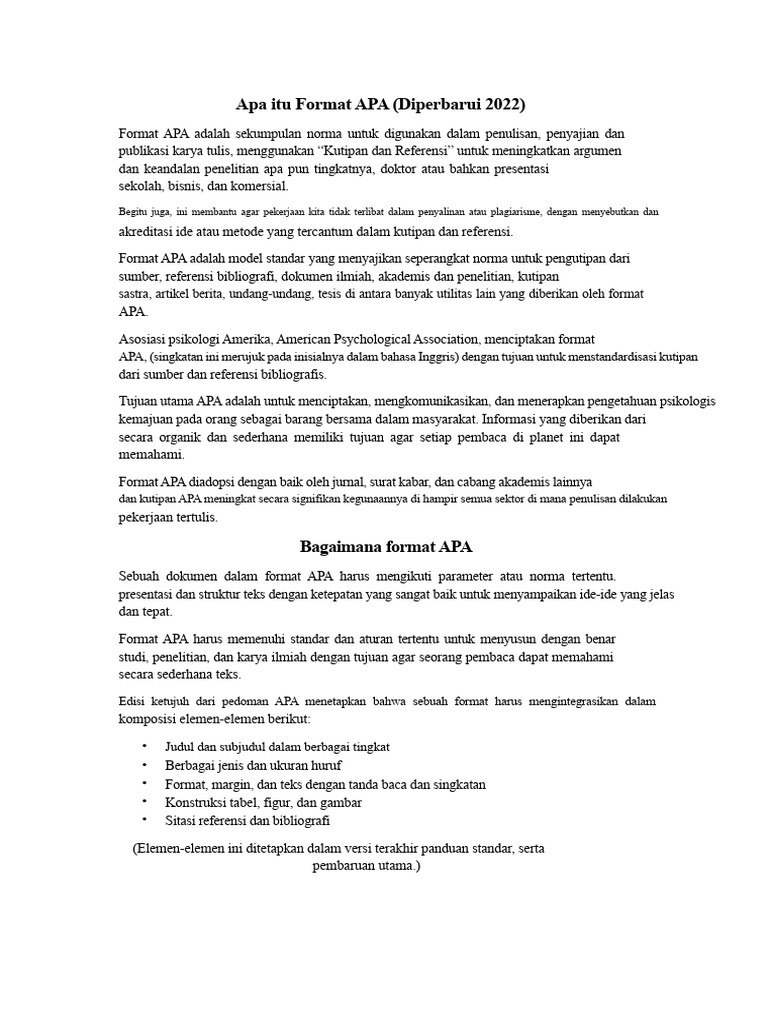 Apa itu Format APA (Diperbarui 2022)

Format APA adalah sekumpulan norma untuk digunakan dalam penulisan, penyajian dan publikasi karya tulis, menggunakan "Kutipan dan Referensi" untuk meningkatkan argumen dan keandalan penelitian apa pun tingkatnya, doktor atau bahkan presentasi sekolah, bisnis, dan komersial.

Begitu juga, ini membantu agar pekerjaan kita tidak terlibat dalam penyalinan atau plagiarisme, dengan menyebutkan dan akreditasi ide atau metode yang tercantum dalam kutipan dan referensi.

Format APA adalah model standar yang menyajikan seperangkat norma untuk pengutipan dari sumber, referensi bibliografi, dokumen ilmiah, akademis dan penelitian, kutipan sastra, artikel berita, undang-undang, tesis di antara banyak utilitas lain yang diberikan oleh format APA.

Asosiasi psikologi Amerika, American Psychological Association, menciptakan format APA, (singkatan ini merujuk pada inisialnya dalam bahasa Inggris) dengan tujuan untuk menstandardisasi kutipan dari sumber dan referensi bibliografis.

Tujuan utama APA adalah untuk menciptakan, mengkomunikasikan, dan menerapkan pengetahuan psikologis kemajuan pada orang sebagai barang bersama dalam masyarakat. Informasi yang diberikan dari secara organik dan sederhana memiliki tujuan agar setiap pembaca di planet ini dapat memahami.

Format APA diadopsi dengan baik oleh jurnal, surat kabar, dan cabang akademis lainnya dan kutipan APA meningkat secara signifikan kegunaannya di hampir semua sektor di mana penulisan dilakukan pekerjaan tertulis.

Bagaimana format APA

Sebuah dokumen dalam format APA harus mengikuti parameter atau norma tertentu. presentasi dan struktur teks dengan ketepatan yang sangat baik untuk menyampaikan ide-ide yang jelas dan tepat.

Format APA harus memenuhi standar dan aturan tertentu untuk menyusun dengan benar studi, penelitian, dan karya ilmiah dengan tujuan agar seorang pembaca dapat memahami secara sederhana teks.

Edisi ketujuh dari pedoman APA menetapkan bahwa sebuah format harus mengintegrasikan dalam komposisi elemen-elemen berikut:

• Judul dan subjudul dalam berbagai tingkat
• Berbagai jenis dan ukuran huruf
• Format, margin, dan teks dengan tanda baca dan singkatan
• Konstruksi tabel, figur, dan gambar
• Sitasi referensi dan bibliografi

(Elemen-elemen ini ditetapkan dalam versi terakhir panduan standar, serta pembaruan utama.)